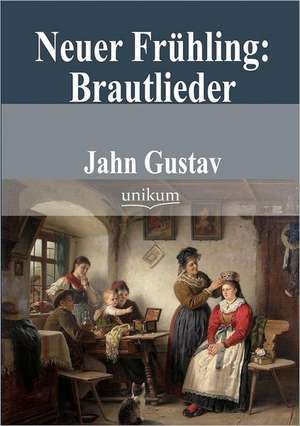 Neuer Frühling: Brautlieder

Jahn Gustav

unikum